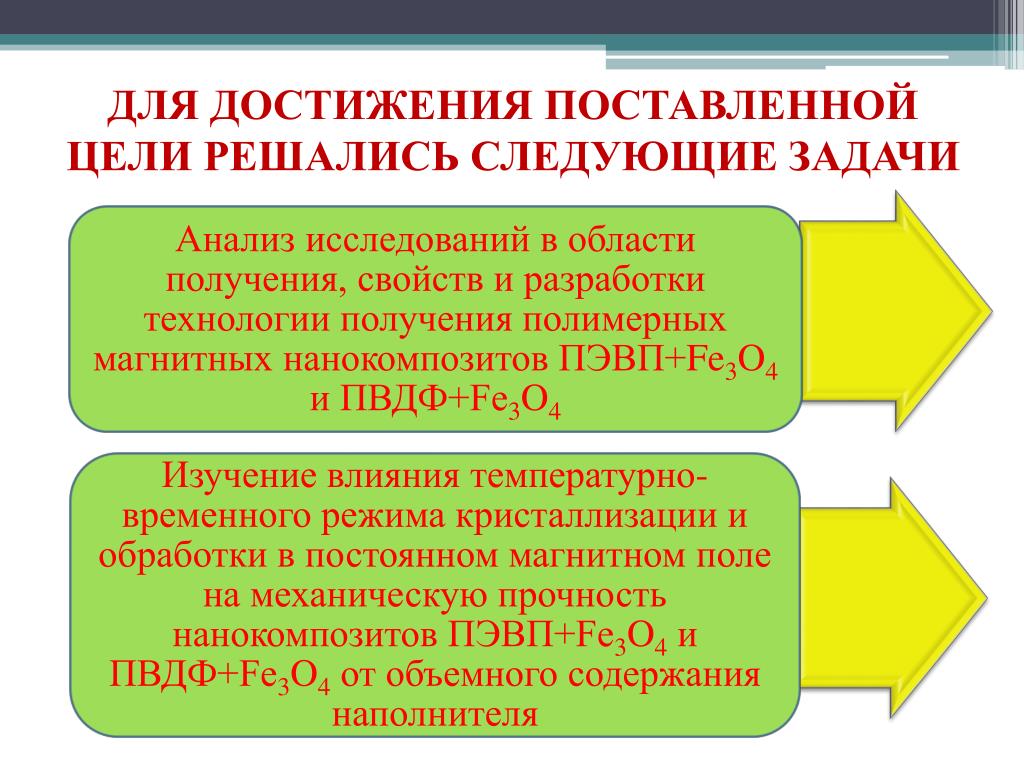 ДЛЯ ДОСТИЖЕНИЯ ПОСТАВЛЕННОЙ ЦЕЛИ РЕШАЛИСЬ СЛЕДУЮЩИЕ ЗАДАЧИ

Анализ исследований в области получения, свойств и разработки технологии получения полимерных магнитных нанокомпозитов ПЭВП+$Fe_3O_4$ и ПВДФ+$Fe_3O_4$

Изучение влияния температурно-временного режима кристаллизации и обработки в постоянном магнитном поле на механическую прочность нанокомпозитов ПЭВП+$Fe_3O_4$ и ПВДФ+$Fe_3O_4$ от объемного содержания наполнителя